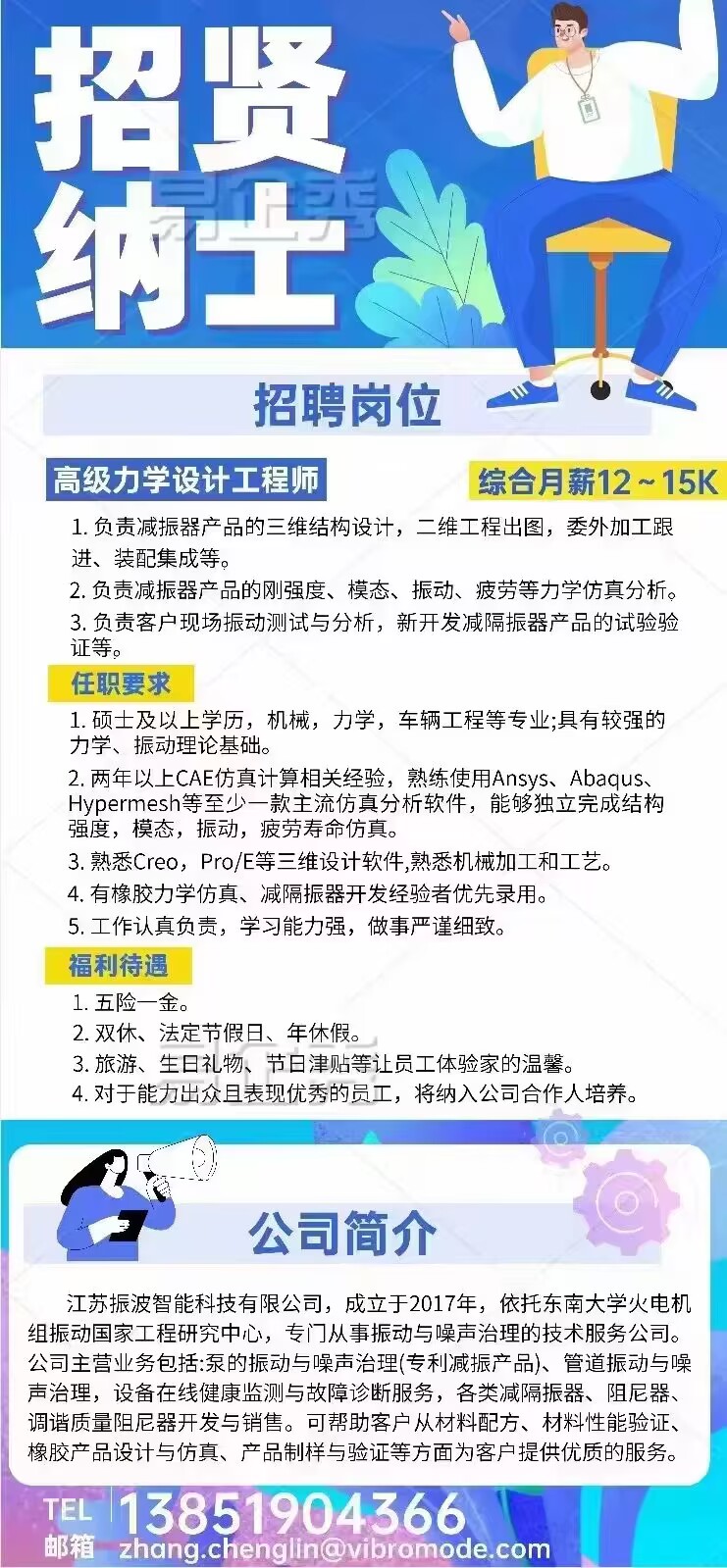 招贤纳士

招聘岗位

高级力学设计工程师

综合月薪12～15K

1.负责减振器产品的三维结构设计，二维工程出图，委外加工跟进、装配集成等。

2.负责减振器产品的刚强度、模态、振动、疲劳等力学仿真分析。

3.负责客户现场振动测试与分析，新开发减隔振器产品的试验验证等。

任职要求

1.硕士及以上学历，机械，力学，车辆工程等专业;具有较强的力学、振动理论基础。

2.两年以上CAE仿真计算相关经验，熟练使用Ansys、Abaqus、Hypermesh等至少一款主流仿真分析软件，能够独立完成结构强度，模态，振动，疲劳寿命仿真。

3.熟悉Creo，Pro/E等三维设计软件,熟悉机械加工和工艺。

4.有橡胶力学仿真、减隔振器开发经验者优先录用。

5.工作认真负责，学习能力强，做事严谨细致。

福利待遇

1.五险一金。

2.双休、法定节假日、年休假。

3.旅游、生日礼物、节日津贴等让员工体验家的温馨。

4.对于能力出众且表现优秀的员工，将纳入公司合作人培养。

公司简介

江苏振波智能科技有限公司，成立于2017年，依托东南大学火电机组振动国家工程研究中心，专门从事振动与噪声治理的技术服务公司。公司主营业务包括:泵的振动与噪声治理(专利减振产品)、管道振动与噪声治理，设备在线健康监测与故障诊断服务，各类减隔振器、阻尼器、调谐质量阻尼器开发与销售。可帮助客户从材料配方、材料性能验证、橡胶产品设计与仿真、产品制样与验证等方面为客户提供优质的服务。

TEL 13851904366
邮箱 zhang.chenglin@vibromode.com

易企秀